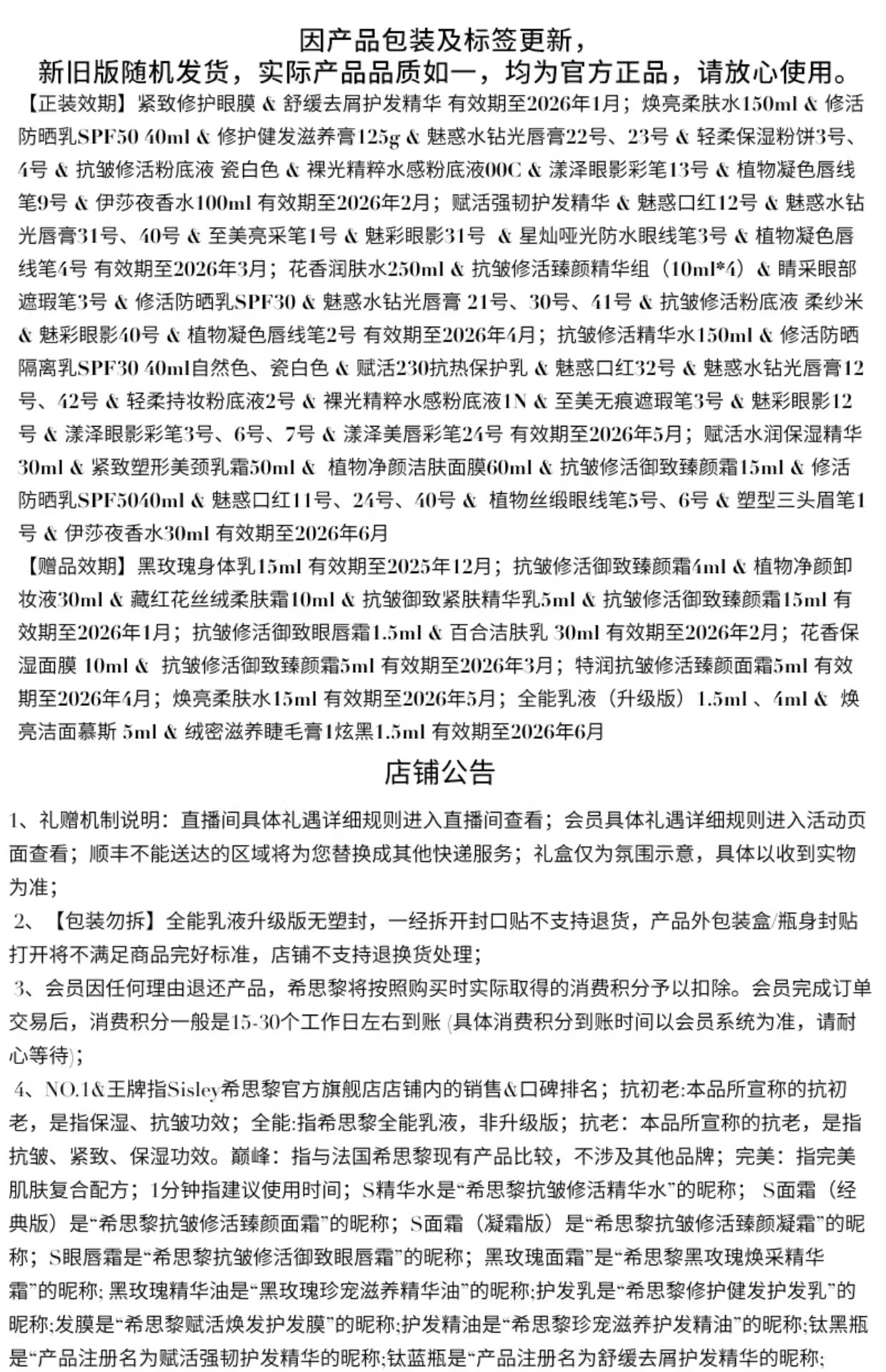 因产品包装及标签更新，
新旧版随机发货，实际产品品质如一，均为官方正品，请放心使用。

【正装效期】紧致修护眼膜 & 舒缓去屑护发精华 有效期至2026年1月；焕亮柔肤水150ml & 修活防晒乳SPF50 40ml & 修护健发滋养膏125g & 魅惑水钻光唇膏22号、23号 & 轻柔保湿粉饼3号、4号 & 抗皱修活粉底液 瓷白色 & 裸光精粹水感粉底液00C & 漾泽眼影彩笔13号 & 植物凝色唇线笔9号 & 伊莎夜香水100ml 有效期至2026年2月；赋活强韧护发精华 & 魅惑口红12号 & 魅惑水钻光唇膏31号、40号 & 至美亮采笔1号 & 魅彩眼影31号 & 星灿哑光防水眼线笔3号 & 植物凝色唇线笔4号 有效期至2026年3月；花香润肤水250ml & 抗皱修活臻颜精华组（10ml*4）& 睛采眼部遮瑕笔3号 & 修活防晒乳SPF30 & 魅惑水钻光唇膏 21号、30号、41号 & 抗皱修活粉底液 柔纱米 & 魅彩眼影40号 & 植物凝色唇线笔2号 有效期至2026年4月；抗皱修活精华水150ml & 修活防晒隔离乳SPF30 40ml自然色、瓷白色 & 赋活230抗热保护乳 & 魅惑口红32号 & 魅惑水钻光唇膏12号、42号 & 轻柔持妆粉底液2号 & 裸光精粹水感粉底液1N & 至美无痕遮瑕笔3号 & 魅彩眼影12号 & 漾泽眼影彩笔3号、6号、7号 & 漾泽美唇彩笔24号 有效期至2026年5月；赋活水润保湿精华30ml & 紧致塑形美颈乳霜50ml & 植物净颜洁肤面膜60ml & 抗皱修活御致臻颜霜15ml & 修活防晒乳SPF5040ml & 魅惑口红11号、24号、40号 & 植物丝缎眼线笔5号、6号 & 塑型三头眉笔1号 & 伊莎夜香水30ml 有效期至2026年6月

【赠品效期】黑玫瑰身体乳15ml 有效期至2025年12月；抗皱修活御致臻颜霜4ml & 植物净颜卸妆液30ml & 藏红花丝绒柔肤霜10ml & 抗皱御致紧肤精华乳5ml & 抗皱修活御致臻颜霜15ml 有效期至2026年1月；抗皱修活御致眼唇霜1.5ml & 百合洁肤乳 30ml 有效期至2026年2月；花香保湿面膜 10ml & 抗皱修活御致臻颜霜5ml 有效期至2026年3月；特润抗皱修活臻颜面霜5ml 有效期至2026年4月；焕亮柔肤水15ml 有效期至2026年5月；全能乳液（升级版）1.5ml 、4ml & 焕亮洁面慕斯 5ml & 绒密滋养睫毛膏1炫黑1.5ml 有效期至2026年6月

店铺公告

1、礼赠机制说明：直播间具体礼遇详细规则进入直播间查看；会员具体礼遇详细规则进入活动页面查看；顺丰不能送达的区域将为您替换成其他快递服务；礼盒仅为氛围示意，具体以收到实物为准；

2、【包装勿拆】全能乳液升级版无塑封，一经拆开封口贴不支持退货，产品外包装盒/瓶身封贴打开将不满足商品完好标准，店铺不支持退换货处理；

3、会员因任何理由退还产品，希思黎将按照购买时实际取得的消费积分予以扣除。会员完成订单交易后，消费积分一般是15-30个工作日左右到账 (具体消费积分到账时间以会员系统为准，请耐心等待)；

4、NO.1&王牌指Sisley希思黎官方旗舰店店铺内的销售&口碑排名；抗初老:本品所宣称的抗初老，是指保湿、抗皱功效；全能:指希思黎全能乳液，非升级版；抗老：本品所宣称的抗老，是指抗皱、紧致、保湿功效。巅峰：指与法国希思黎现有产品比较，不涉及其他品牌；完美：指完美肌肤复合配方；1分钟指建议使用时间；S精华水是“希思黎抗皱修活精华水”的昵称； S面霜（经典版）是“希思黎抗皱修活臻颜面霜”的昵称；S面霜（凝霜版）是“希思黎抗皱修活臻颜凝霜”的昵称；S眼唇霜是“希思黎抗皱修活御致眼唇霜”的昵称；黑玫瑰面霜”是“希思黎黑玫瑰焕采精华霜”的昵称; 黑玫瑰精华油是“黑玫瑰珍宠滋养精华油”的昵称;护发乳是“希思黎修护健发护发乳”的昵称;发膜是“希思黎赋活焕发护发膜”的昵称;护发精油是“希思黎珍宠滋养护发精油”的昵称;钛黑瓶是“产品注册名为赋活强韧护发精华的昵称;钛蓝瓶是“产品注册名为舒缓去屑护发精华的昵称;